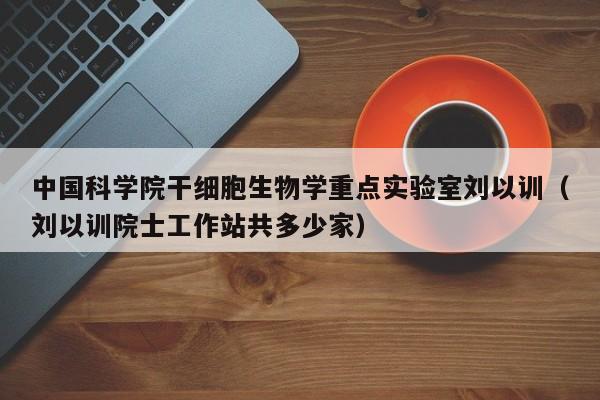 中国科学院干细胞生物学重点实验室刘以训（刘以训院士工作站共多少家）